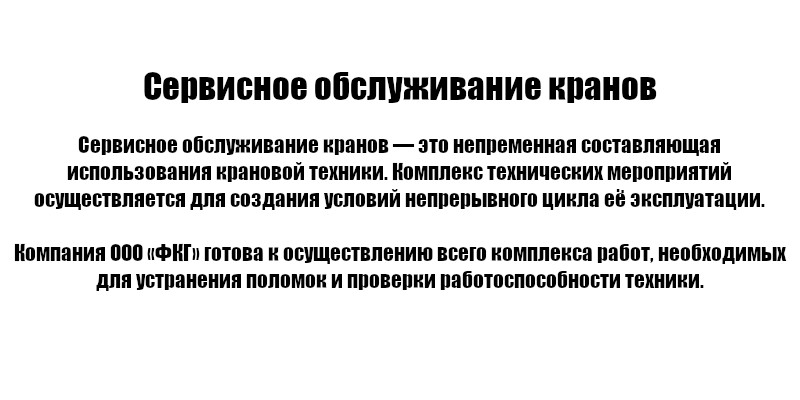 Сервисное обслуживание кранов

Сервисное обслуживание кранов — это непременная составляющая использования крановой техники. Комплекс технических мероприятий осуществляется для создания условий непрерывного цикла её эксплуатации.

Компания ООО «ФКГ» готова к осуществлению всего комплекса работ, необходимых для устранения поломок и проверки работоспособности техники.